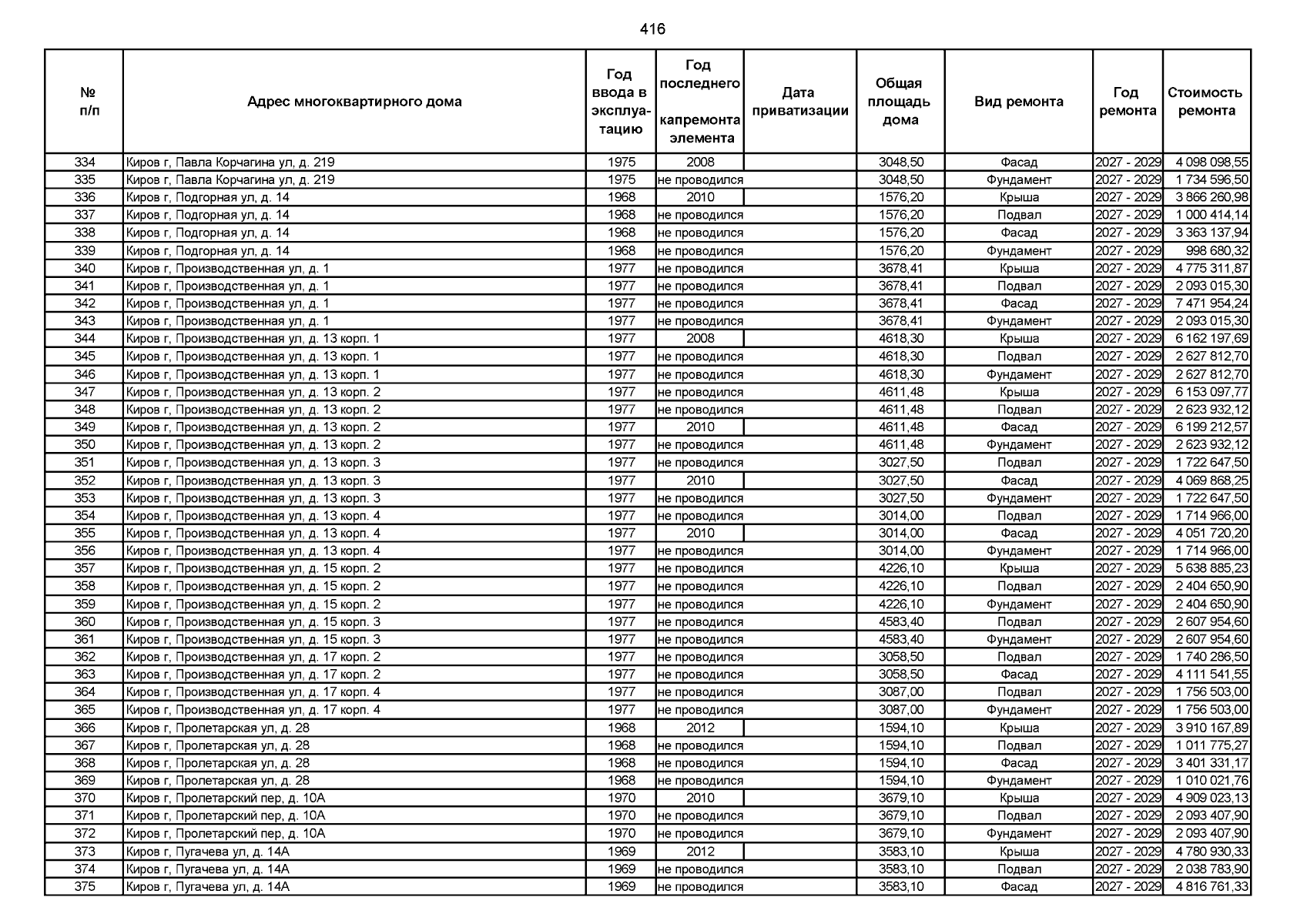 416

| № п/п | Адрес многоквартирного дома | Год ввода в эксплуатацию | Год последнего капремонта элемента | Дата приватизации | Общая площадь дома | Вид ремонта | Год ремонта | Стоимость ремонта |
|---|---|---|---|---|---|---|---|---|
| 334 | Киров г, Павла Корчагина ул, д. 219 | 1975 | 2008 | | 3048,50 | Фасад | 2027 - 2029 | 4 098 098,55 |
| 335 | Киров г, Павла Корчагина ул, д. 219 | 1975 | не проводился | | 3048,50 | Фундамент | 2027 - 2029 | 1 734 596,50 |
| 336 | Киров г, Подгорная ул, д. 14 | 1968 | 2010 | | 1576,20 | Крыша | 2027 - 2029 | 3 866 260,98 |
| 337 | Киров г, Подгорная ул, д. 14 | 1968 | не проводился | | 1576,20 | Подвал | 2027 - 2029 | 1 000 414,14 |
| 338 | Киров г, Подгорная ул, д. 14 | 1968 | не проводился | | 1576,20 | Фасад | 2027 - 2029 | 3 363 137,94 |
| 339 | Киров г, Подгорная ул, д. 14 | 1968 | не проводился | | 1576,20 | Фундамент | 2027 - 2029 | 998 680,32 |
| 340 | Киров г, Производственная ул, д. 1 | 1977 | не проводился | | 3678,41 | Крыша | 2027 - 2029 | 4 775 311,87 |
| 341 | Киров г, Производственная ул, д. 1 | 1977 | не проводился | | 3678,41 | Подвал | 2027 - 2029 | 2 093 015,30 |
| 342 | Киров г, Производственная ул, д. 1 | 1977 | не проводился | | 3678,41 | Фасад | 2027 - 2029 | 7 471 954,24 |
| 343 | Киров г, Производственная ул, д. 1 | 1977 | не проводился | | 3678,41 | Фундамент | 2027 - 2029 | 2 093 015,30 |
| 344 | Киров г, Производственная ул, д. 13 корп. 1 | 1977 | 2008 | | 4618,30 | Крыша | 2027 - 2029 | 6 162 197,69 |
| 345 | Киров г, Производственная ул, д. 13 корп. 1 | 1977 | не проводился | | 4618,30 | Подвал | 2027 - 2029 | 2 627 812,70 |
| 346 | Киров г, Производственная ул, д. 13 корп. 1 | 1977 | не проводился | | 4618,30 | Фундамент | 2027 - 2029 | 2 627 812,70 |
| 347 | Киров г, Производственная ул, д. 13 корп. 2 | 1977 | не проводился | | 4611,48 | Крыша | 2027 - 2029 | 6 153 097,77 |
| 348 | Киров г, Производственная ул, д. 13 корп. 2 | 1977 | не проводился | | 4611,48 | Подвал | 2027 - 2029 | 2 623 932,12 |
| 349 | Киров г, Производственная ул, д. 13 корп. 2 | 1977 | 2010 | | 4611,48 | Фасад | 2027 - 2029 | 6 199 212,57 |
| 350 | Киров г, Производственная ул, д. 13 корп. 2 | 1977 | не проводился | | 4611,48 | Фундамент | 2027 - 2029 | 2 623 932,12 |
| 351 | Киров г, Производственная ул, д. 13 корп. 3 | 1977 | не проводился | | 3027,50 | Подвал | 2027 - 2029 | 1 722 647,50 |
| 352 | Киров г, Производственная ул, д. 13 корп. 3 | 1977 | 2010 | | 3027,50 | Фасад | 2027 - 2029 | 4 069 868,25 |
| 353 | Киров г, Производственная ул, д. 13 корп. 3 | 1977 | не проводился | | 3027,50 | Фундамент | 2027 - 2029 | 1 722 647,50 |
| 354 | Киров г, Производственная ул, д. 13 корп. 4 | 1977 | не проводился | | 3014,00 | Подвал | 2027 - 2029 | 1 714 966,00 |
| 355 | Киров г, Производственная ул, д. 13 корп. 4 | 1977 | 2010 | | 3014,00 | Фасад | 2027 - 2029 | 4 051 720,20 |
| 356 | Киров г, Производственная ул, д. 13 корп. 4 | 1977 | не проводился | | 3014,00 | Фундамент | 2027 - 2029 | 1 714 966,00 |
| 357 | Киров г, Производственная ул, д. 15 корп. 2 | 1977 | не проводился | | 4226,10 | Крыша | 2027 - 2029 | 5 638 885,23 |
| 358 | Киров г, Производственная ул, д. 15 корп. 2 | 1977 | не проводился | | 4226,10 | Подвал | 2027 - 2029 | 2 404 650,90 |
| 359 | Киров г, Производственная ул, д. 15 корп. 2 | 1977 | не проводился | | 4226,10 | Фундамент | 2027 - 2029 | 2 404 650,90 |
| 360 | Киров г, Производственная ул, д. 15 корп. 3 | 1977 | не проводился | | 4583,40 | Подвал | 2027 - 2029 | 2 607 954,60 |
| 361 | Киров г, Производственная ул, д. 15 корп. 3 | 1977 | не проводился | | 4583,40 | Фундамент | 2027 - 2029 | 2 607 954,60 |
| 362 | Киров г, Производственная ул, д. 17 корп. 2 | 1977 | не проводился | | 3058,50 | Подвал | 2027 - 2029 | 1 740 286,50 |
| 363 | Киров г, Производственная ул, д. 17 корп. 2 | 1977 | не проводился | | 3058,50 | Фасад | 2027 - 2029 | 4 111 541,55 |
| 364 | Киров г, Производственная ул, д. 17 корп. 4 | 1977 | не проводился | | 3087,00 | Подвал | 2027 - 2029 | 1 756 503,00 |
| 365 | Киров г, Производственная ул, д. 17 корп. 4 | 1977 | не проводился | | 3087,00 | Фундамент | 2027 - 2029 | 1 756 503,00 |
| 366 | Киров г, Пролетарская ул, д. 28 | 1968 | 2012 | | 1594,10 | Крыша | 2027 - 2029 | 3 910 167,89 |
| 367 | Киров г, Пролетарская ул, д. 28 | 1968 | не проводился | | 1594,10 | Подвал | 2027 - 2029 | 1 011 775,27 |
| 368 | Киров г, Пролетарская ул, д. 28 | 1968 | не проводился | | 1594,10 | Фасад | 2027 - 2029 | 3 401 331,17 |
| 369 | Киров г, Пролетарская ул, д. 28 | 1968 | не проводился | | 1594,10 | Фундамент | 2027 - 2029 | 1 010 021,76 |
| 370 | Киров г, Пролетарский пер, д. 10А | 1970 | 2010 | | 3679,10 | Крыша | 2027 - 2029 | 4 909 023,13 |
| 371 | Киров г, Пролетарский пер, д. 10А | 1970 | не проводился | | 3679,10 | Подвал | 2027 - 2029 | 2 093 407,90 |
| 372 | Киров г, Пролетарский пер, д. 10А | 1970 | не проводился | | 3679,10 | Фундамент | 2027 - 2029 | 2 093 407,90 |
| 373 | Киров г, Пугачева ул, д. 14А | 1969 | 2012 | | 3583,10 | Крыша | 2027 - 2029 | 4 780 930,33 |
| 374 | Киров г, Пугачева ул, д. 14А | 1969 | не проводился | | 3583,10 | Подвал | 2027 - 2029 | 2 038 783,90 |
| 375 | Киров г, Пугачева ул, д. 14А | 1969 | не проводился | | 3583,10 | Фасад | 2027 - 2029 | 4 816 761,33 |